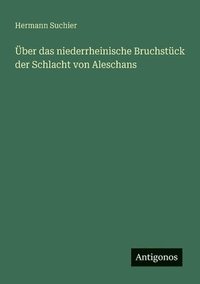 Hermann Suchier

Über das niederrheinische Bruchstück der Schlacht von Aleschans

Antigonos